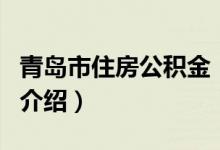 青岛市住房公积金
介绍）